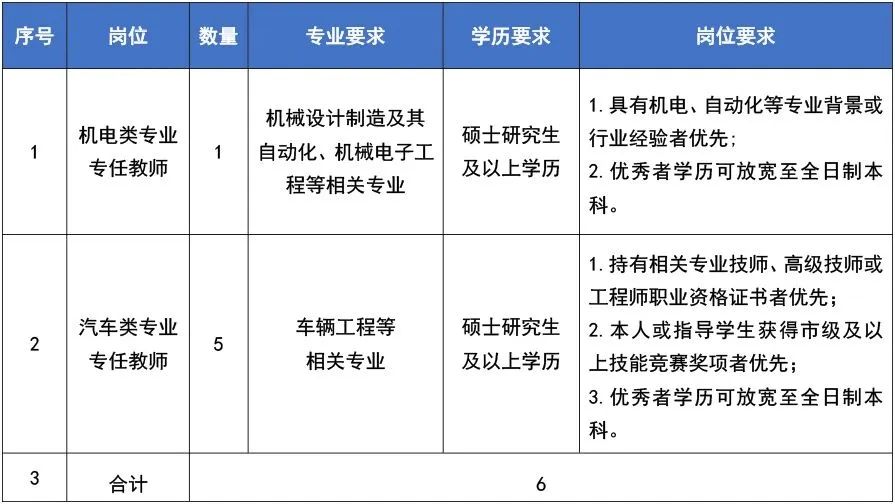 | 序号 | 岗位 | 数量 | 专业要求 | 学历要求 | 岗位要求 |
|---|---|---|---|---|---|
| 1 | 机电类专业专任教师 | 1 | 机械设计制造及其自动化、机械电子工程等相关专业 | 硕士研究生及以上学历 | 1. 具有机电、自动化等专业背景或行业经验者优先；<br>2. 优秀者学历可放宽至全日制本科。 |
| 2 | 汽车类专业专任教师 | 5 | 车辆工程等相关专业 | 硕士研究生及以上学历 | 1. 持有相关专业技师、高级技师或工程师职业资格证书者优先；<br>2. 本人或指导学生获得市级及以上技能竞赛奖项者优先；<br>3. 优秀者学历可放宽至全日制本科。 |
| 3 | 合计 | 6 | | | |